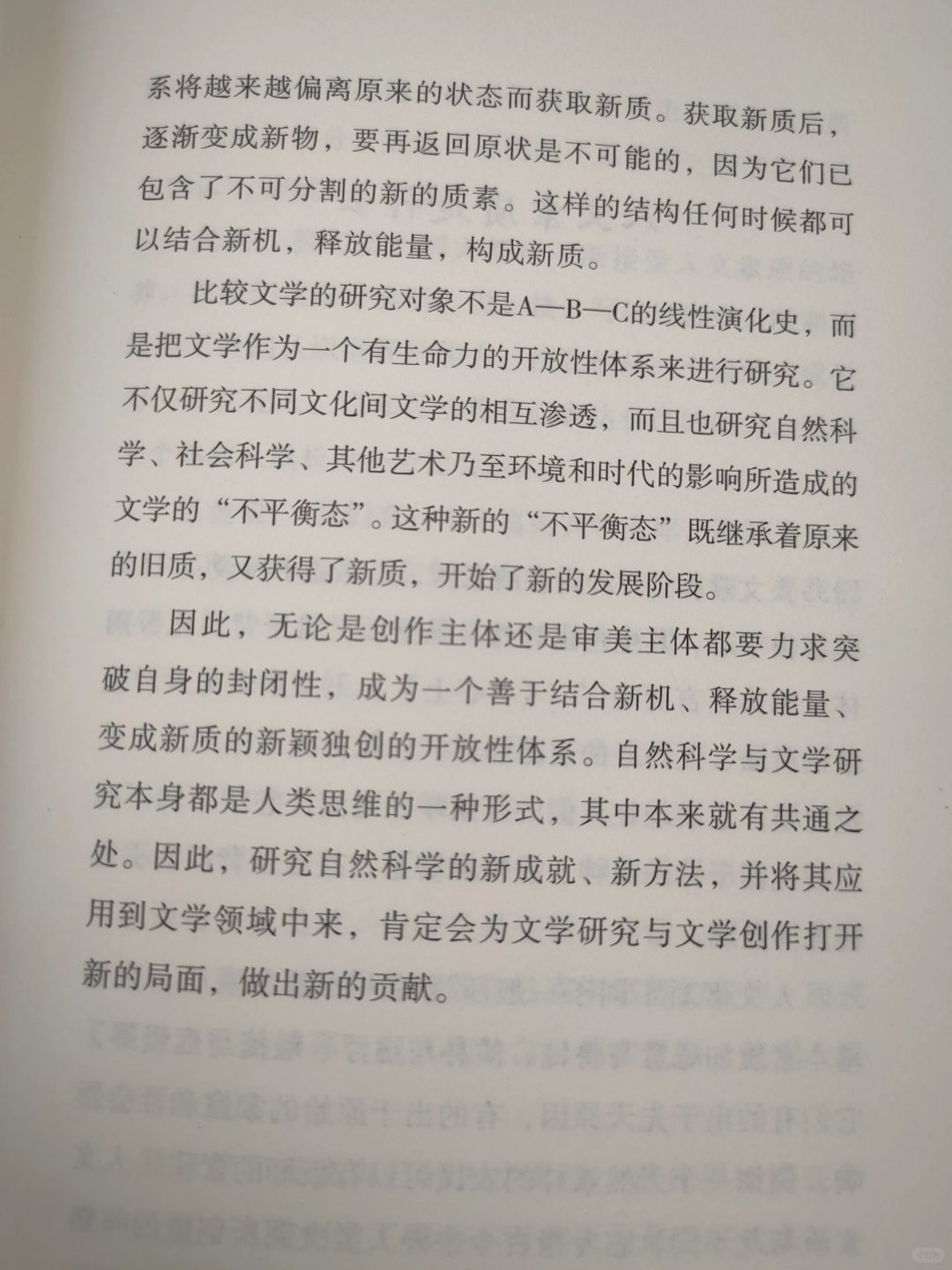 系将越来越偏离原来的状态而获取新质。获取新质后，逐渐变成新物，要再返回原状是不可能的，因为它们已包含了不可分割的新的质素。这样的结构任何时候都可以结合新机，释放能量，构成新质。

比较文学的研究对象不是A—B—C的线性演化史，而是把文学作为一个有生命力的开放性体系来进行研究。它不仅研究不同文化间文学的相互渗透，而且也研究自然科学、社会科学、其他艺术乃至环境和时代的影响所造成的文学的“不平衡态”。这种新的“不平衡态”既继承着原来的旧质，又获得了新质，开始了新的发展阶段。

因此，无论是创作主体还是审美主体都要力求突破自身的封闭性，成为一个善于结合新机、释放能量、变成新质的新颖独创的开放性体系。自然科学与文学研究本身都是人类思维的一种形式，其中本来就有共通之处。因此，研究自然科学的新成就、新方法，并将其应用到文学领域中来，肯定会为文学研究与文学创作打开新的局面，做出新的贡献。